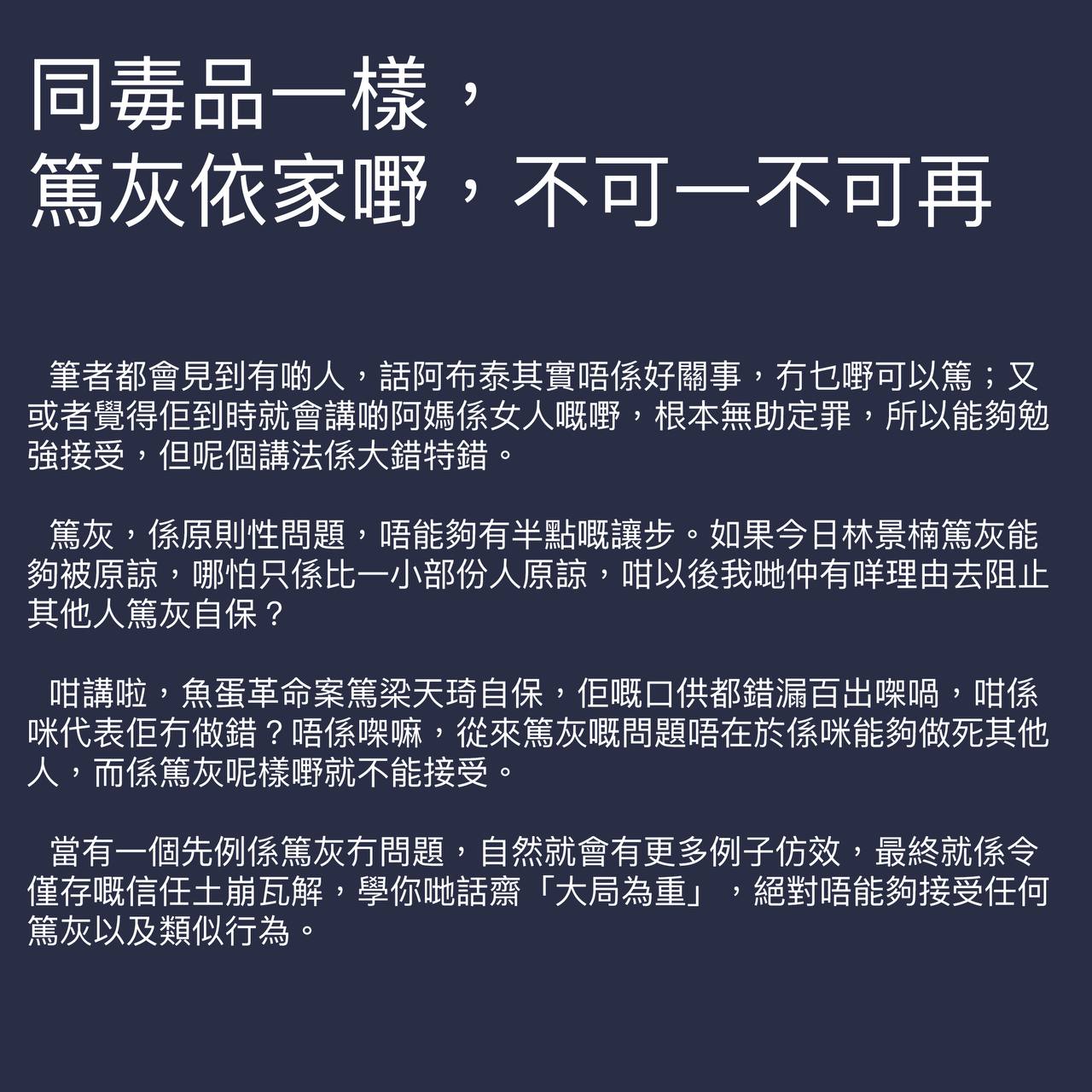 同毒品一樣，
篤灰依家嘢，不可一不可再

筆者都會見到有啲人，話阿布泰其實唔係好關事，冇乜嘢可以篤；又或者覺得佢到時就會講啲阿媽係女人嘅嘢，根本無助定罪，所以能夠勉強接受，但呢個講法係大錯特錯。

篤灰，係原則性問題，唔能夠有半點嘅讓步。如果今日林景楠篤灰能夠被原諒，哪怕只係比一小部份人原諒，咁以後我哋仲有咩理由去阻止其他人篤灰自保？

咁講啦，魚蛋革命案篤梁天琦自保，佢嘅口供都錯漏百出㗎喎，咁係咪代表佢冇做錯？唔係㗎嘛，從來篤灰嘅問題唔在於係咪能夠做死其他人，而係篤灰呢樣嘢就不能接受。

當有一個先例係篤灰冇問題，自然就會有更多例子仿效，最終就係令僅存嘅信任土崩瓦解，學你哋話齋「大局為重」，絕對唔能夠接受任何篤灰以及類似行為。